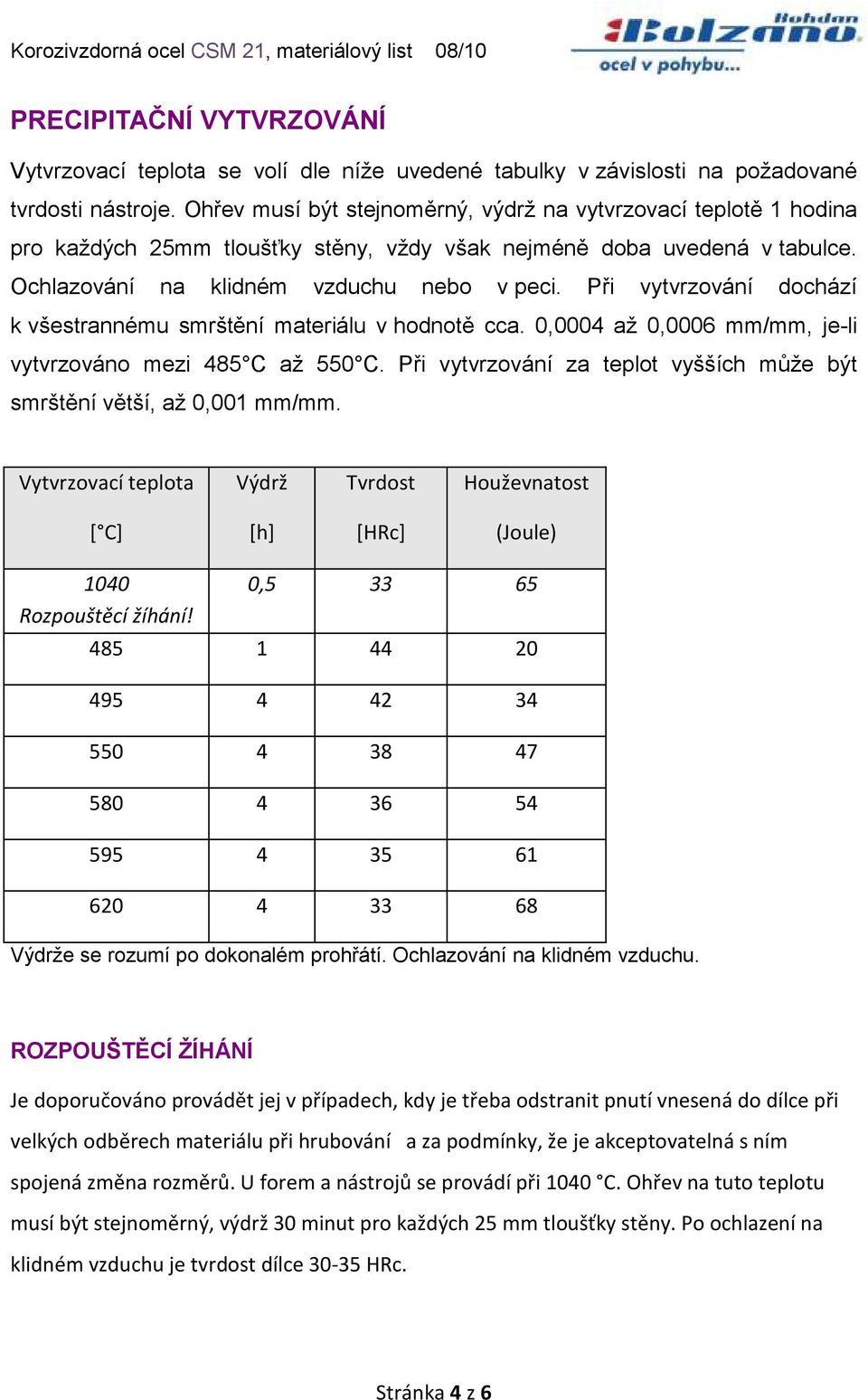 Korozivzdorná ocel CSM 21, materiálový list 08/10

Bohdan Bolzano ocel v pohybu...

PRECIPITAČNÍ VYTVRZOVÁNÍ

Vytvrzovací teplota se volí dle níže uvedené tabulky v závislosti na požadované tvrdosti nástroje. Ohřev musí být stejnoměrný, výdrž na vytvrzovací teplotě 1 hodina pro každých 25mm tloušťky stěny, vždy však nejméně doba uvedená v tabulce. Ochlazování na klidném vzduchu nebo v peci. Při vytvrzování dochází k všestrannému smrštění materiálu v hodnotě cca. 0,0004 až 0,0006 mm/mm, je-li vytvrzováno mezi 485°C až 550°C. Při vytvrzování za teplot vyšších může být smrštění větší, až 0,001 mm/mm.

| Vytvrzovací teplota [°C] | Výdrž [h] | Tvrdost [HRc] | Houževnatost (Joule) |
|---|---|---|---|
| 1040 Rozpouštěcí žíhání! | 0,5 | 33 | 65 |
| 485 | 1 | 44 | 20 |
| 495 | 4 | 42 | 34 |
| 550 | 4 | 38 | 47 |
| 580 | 4 | 36 | 54 |
| 595 | 4 | 35 | 61 |
| 620 | 4 | 33 | 68 |

Výdrže se rozumí po dokonalém prohřátí. Ochlazování na klidném vzduchu.

ROZPOUŠTĚCÍ ŽÍHÁNÍ

Je doporučováno provádět jej v případech, kdy je třeba odstranit pnutí vnesená do dílce při velkých odběrech materiálu při hrubování a za podmínky, že je akceptovatelná s ním spojená změna rozměrů. U forem a nástrojů se provádí při 1040 °C. Ohřev na tuto teplotu musí být stejnoměrný, výdrž 30 minut pro každých 25 mm tloušťky stěny. Po ochlazení na klidném vzduchu je tvrdost dílce 30-35 HRc.

Stránka 4 z 6